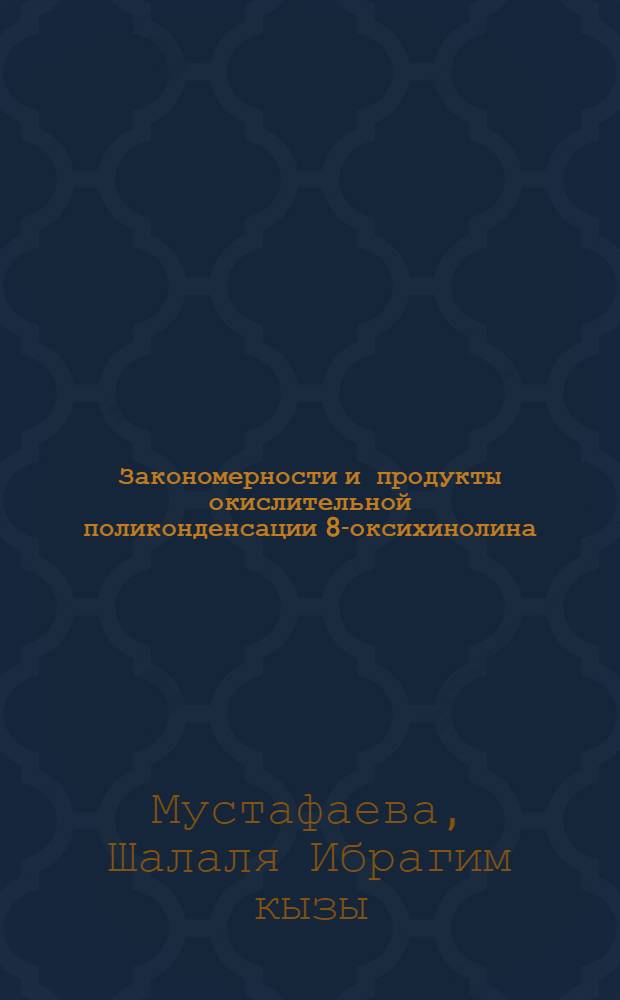 Закономерности и продукты окислительной поликонденсации 8-оксихинолина

Мустафаева, Шалаля Ибрагим кызы